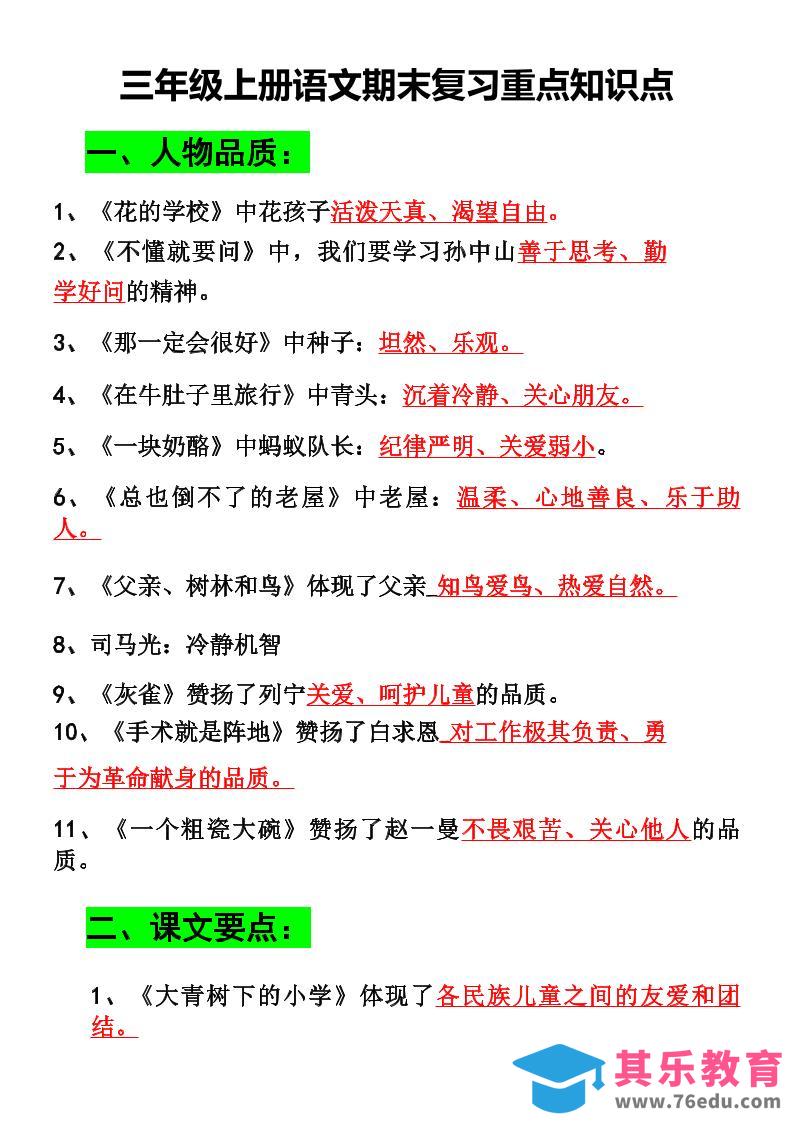 三年级上册语文期末复习重点知识点

一、人物品质：

1、《花的学校》中花孩子活泼天真、渴望自由。

2、《不懂就要问》中，我们要学习孙中山善于思考、勤学好问的精神。

3、《那一定会很好》中种子：坦然、乐观。

4、《在牛肚子里旅行》中青头：沉着冷静、关心朋友。

5、《一块奶酪》中蚂蚁队长：纪律严明、关爱弱小。

6、《总也倒不了的老屋》中老屋：温柔、心地善良、乐于助人。

7、《父亲、树林和鸟》体现了父亲 知鸟爱鸟、热爱自然。

8、司马光：冷静机智

9、《灰雀》赞扬了列宁关爱、呵护儿童的品质。

10、《手术就是阵地》赞扬了白求恩 对工作极其负责、勇于为革命献身的品质。

11、《一个粗瓷大碗》赞扬了赵一曼不畏艰苦、关心他人的品质。

二、课文要点：

1、《大青树下的小学》体现了各民族儿童之间的友爱和团结。

其乐教育
www.76edu.com